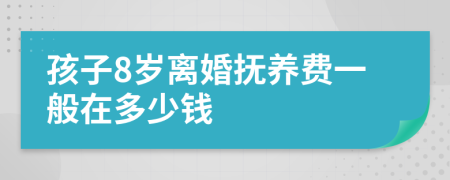 孩子8岁离婚抚养费一般在多少钱